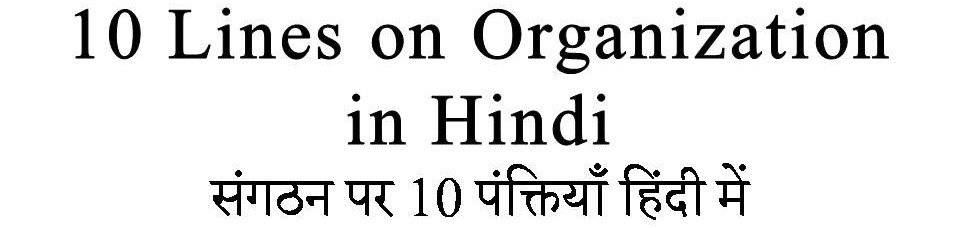 10 Lines on Organization in Hindi
संगठन पर 10 पंक्तियाँ हिंदी में